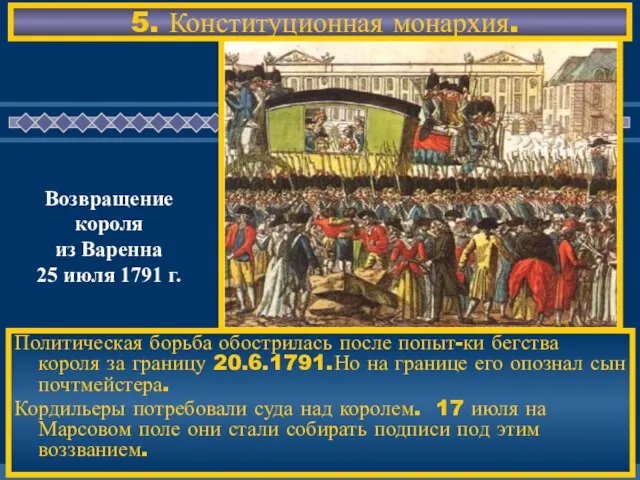 5. Конституционная монархия.

Возвращение короля из Варенна 25 июля 1791 г.

Политическая борьба обострилась после попыт-ки бегства короля за границу 20.6.1791.Но на границе его опознал сын почтмейстера.

Кордильеры потребовали суда над королем. 17 июля на Марсовом поле они стали собирать подписи под этим воззванием.